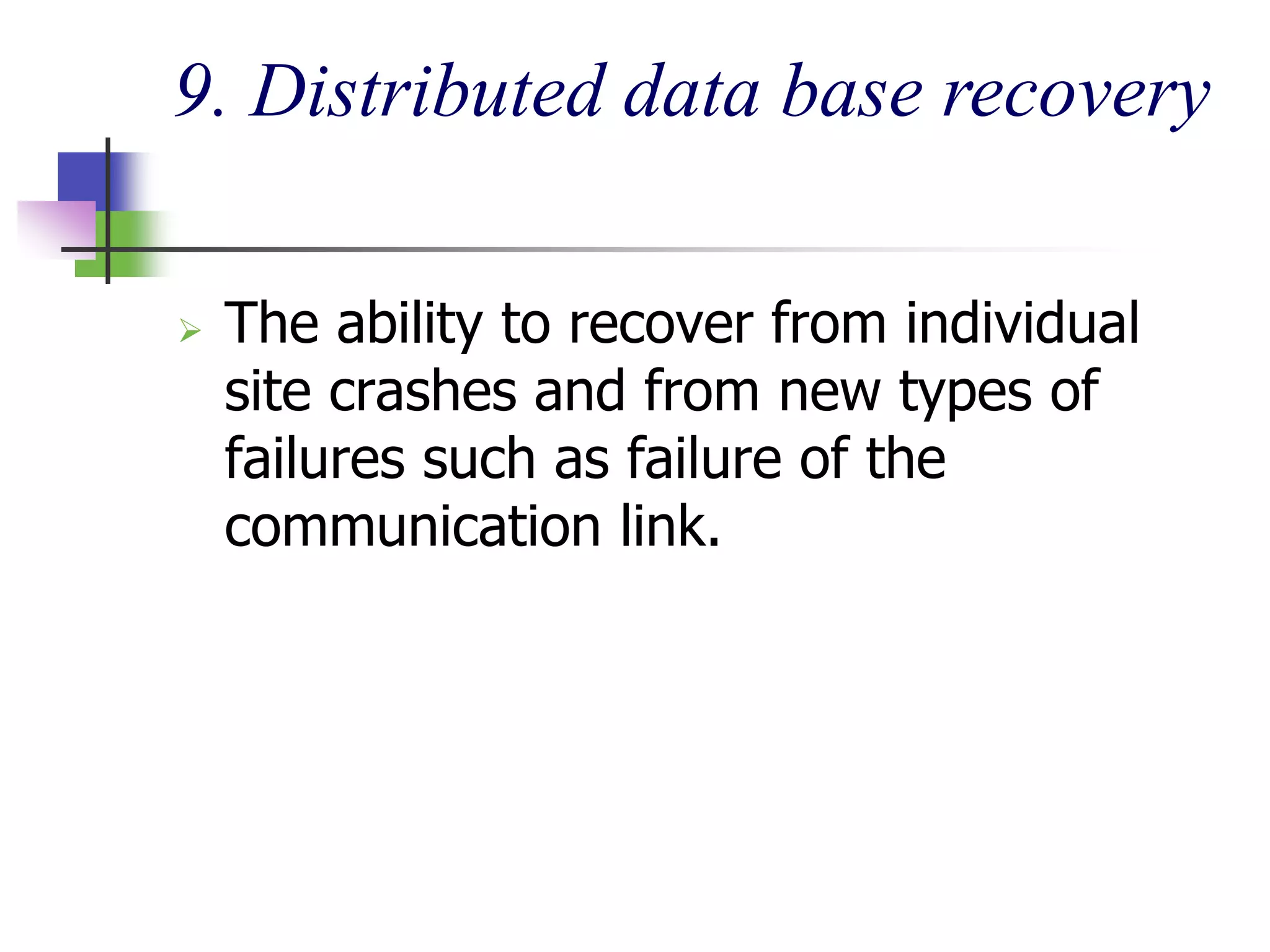 9. Distributed data base recovery

➢ The ability to recover from individual site crashes and from new types of failures such as failure of the communication link.